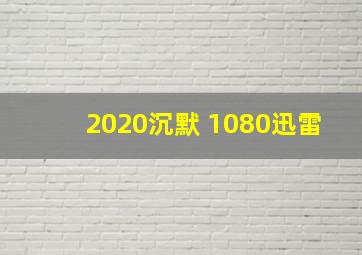 2020沉默 1080迅雷